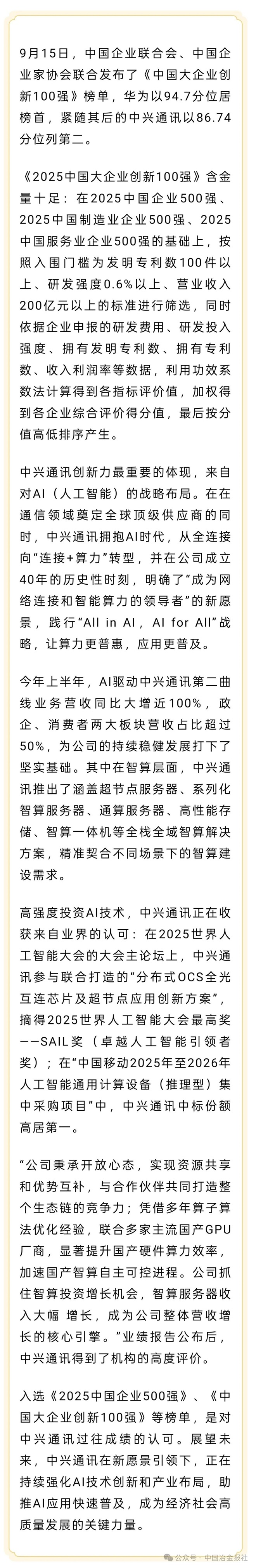 9月15日，中国企业联合会、中国企业家协会联合发布了《中国大企业创新100强》榜单，华为以94.7分位居榜首，紧随其后的中兴通讯以86.74分位列第二。

《2025中国大企业创新100强》含金量十足：在2025中国企业500强、2025中国制造业企业500强、2025中国服务业企业500强的基础上，按照入围门槛为发明专利数100件以上、研发强度0.6%以上、营业收入200亿元以上的标准进行筛选，同时依据企业申报的研发费用、研发投入强度、拥有发明专利数、拥有专利数、收入利润率等数据，利用功效系数法计算得到各指标评价值，加权得到各企业综合评价得分值，最后按分值高低排序产生。

中兴通讯创新力最重要的体现，来自对AI（人工智能）的战略布局。在在通信领域奠定全球顶级供应商的同时，中兴通讯拥抱AI时代，从全连接向“连接+算力”转型，并在公司成立40年的历史性时刻，明确了“成为网络连接和智能算力的领导者”的新愿景，践行“All in AI，AI for All”战略，让算力更普惠，应用更普及。

今年上半年，AI驱动中兴通讯第二曲线业务营收同比大增近100%，政企、消费者两大板块营收占比超过50%，为公司的持续稳健发展打下了坚实基础。其中在智算层面，中兴通讯推出了涵盖超节点服务器、系列化智算服务器、通算服务器、高性能存储、智算一体机等全栈全域智算解决方案，精准契合不同场景下的智算建设需求。

高强度投资AI技术，中兴通讯正在收获来自业界的认可：在2025世界人工智能大会的大会主论坛上，中兴通讯参与联合打造的“分布式OCS全光互连芯片及超节点应用创新方案”，摘得2025世界人工智能大会最高奖——SAIL奖（卓越人工智能引领者奖）；在“中国移动2025年至2026年人工智能通用计算设备（推理型）集中采购项目”中，中兴通讯中标份额高居第一。

“公司秉承开放心态，实现资源共享和优势互补，与合作伙伴共同打造整个生态链的竞争力；凭借多年算子算法优化经验，联合多家主流国产GPU厂商，显著提升国产硬件算力效率，加速国产智算自主可控进程。公司抓住智算投资增长机会，智算服务器收入大幅 增长，成为公司整体营收增长的核心引擎。”业绩报告公布后，中兴通讯得到了机构的高度评价。

入选《2025中国企业500强》、《中国大企业创新100强》等榜单，是对中兴通讯过往成绩的认可。展望未来，中兴通讯在新愿景引领下，正在持续强化AI技术创新和产业布局，助推AI应用快速普及，成为经济社会高质量发展的关键力量。

公众号 · 中国冶金报社